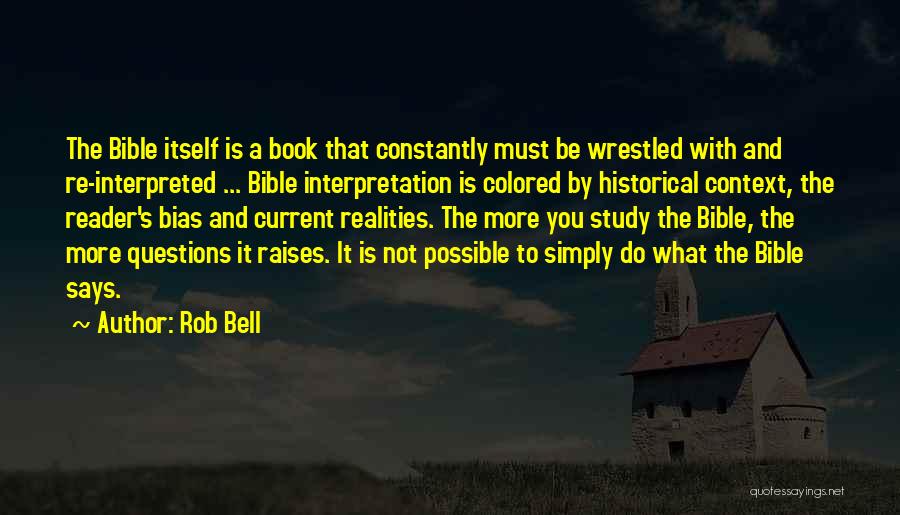 The Bible itself is a book that constantly must be wrestled with and re-interpreted ... Bible interpretation is colored by historical context, the reader's bias and current realities. The more you study the Bible, the more questions it raises. It is not possible to simply do what the Bible says.
~ Author: Rob Bell

quotessayings.net